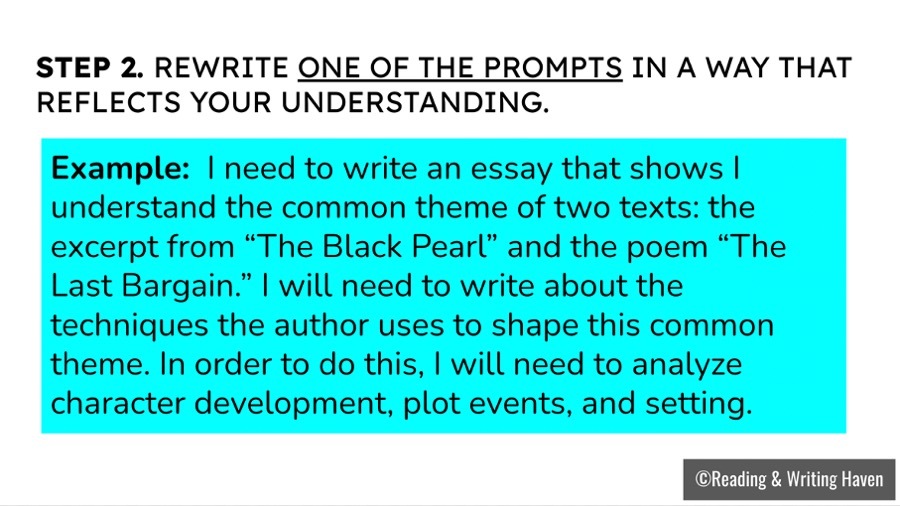 STEP 2. REWRITE ONE OF THE PROMPTS IN A WAY THAT REFLECTS YOUR UNDERSTANDING.

Example: I need to write an essay that shows I understand the common theme of two texts: the excerpt from “The Black Pearl” and the poem “The Last Bargain.” I will need to write about the techniques the author uses to shape this common theme. In order to do this, I will need to analyze character development, plot events, and setting.

©Reading & Writing Haven